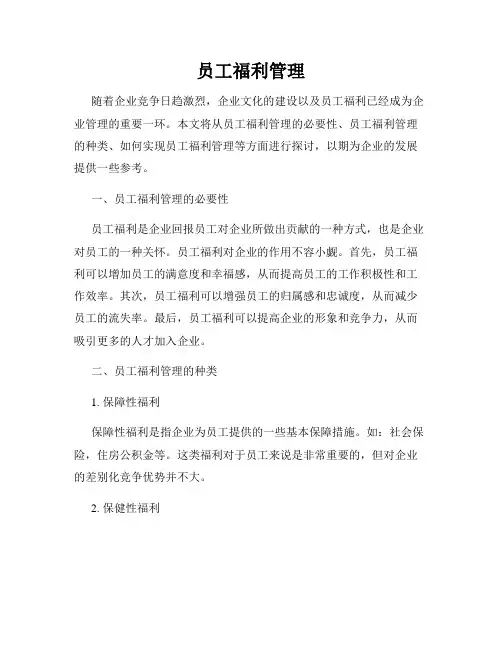 员工福利管理

随着企业竞争日趋激烈，企业文化的建设以及员工福利已经成为企业管理的重要一环。本文将从员工福利管理的必要性、员工福利管理的种类、如何实现员工福利管理等方面进行探讨，以期为企业的发展提供一些参考。

一、员工福利管理的必要性

员工福利是企业回报员工对企业所做出贡献的一种方式，也是企业对员工的一种关怀。员工福利对企业的作用不容小觑。首先，员工福利可以增加员工的满意度和幸福感，从而提高员工的工作积极性和工作效率。其次，员工福利可以增强员工的归属感和忠诚度，从而减少员工的流失率。最后，员工福利可以提高企业的形象和竞争力，从而吸引更多的人才加入企业。

二、员工福利管理的种类

1. 保障性福利

保障性福利是指企业为员工提供的一些基本保障措施。如：社会保险，住房公积金等。这类福利对于员工来说是非常重要的，但对企业的差别化竞争优势并不大。

2. 保健性福利